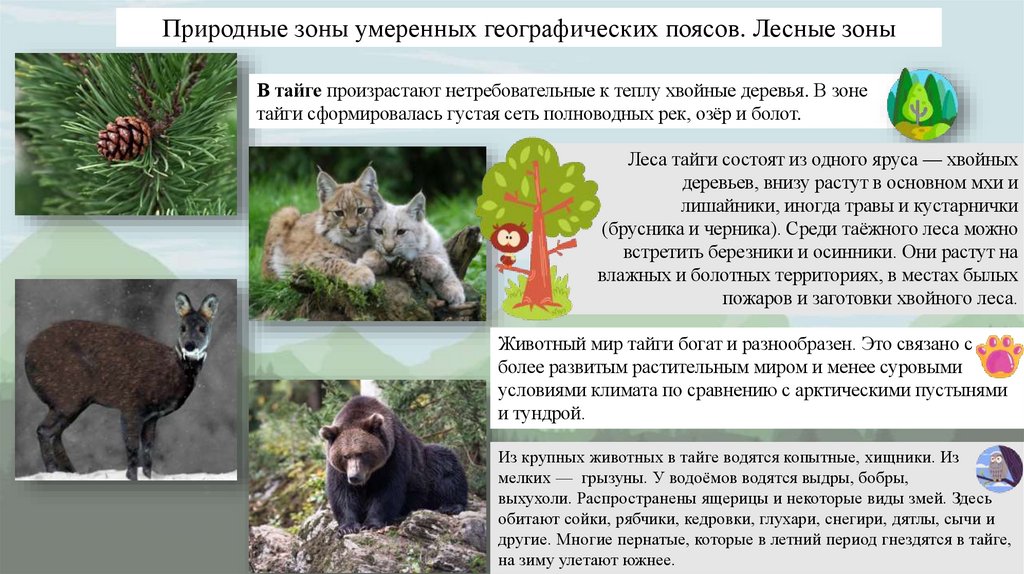 Природные зоны умеренных географических поясов. Лесные зоны

В тайге произрастают нетребовательные к теплу хвойные деревья. В зоне тайги сформировалась густая сеть полноводных рек, озёр и болот.

Леса тайги состоят из одного яруса — хвойных деревьев, внизу растут в основном мхи и лишайники, иногда травы и кустарнички (брусника и черника). Среди таёжного леса можно встретить березники и осинники. Они растут на влажных и болотных территориях, в местах былых пожаров и заготовки хвойного леса.

Животный мир тайги богат и разнообразен. Это связано с более развитым растительным миром и менее суровыми условиями климата по сравнению с арктическими пустынями и тундрой.

Из крупных животных в тайге водятся копытные, хищники. Из мелких — грызуны. У водоёмов водятся выдры, бобры, выхухоли. Распространены ящерицы и некоторые виды змей. Здесь обитают сойки, рябчики, кедровки, глухари, снегири, дятлы, сычи и другие. Многие пернатые, которые в летний период гнездятся в тайге, на зиму улетают южнее.